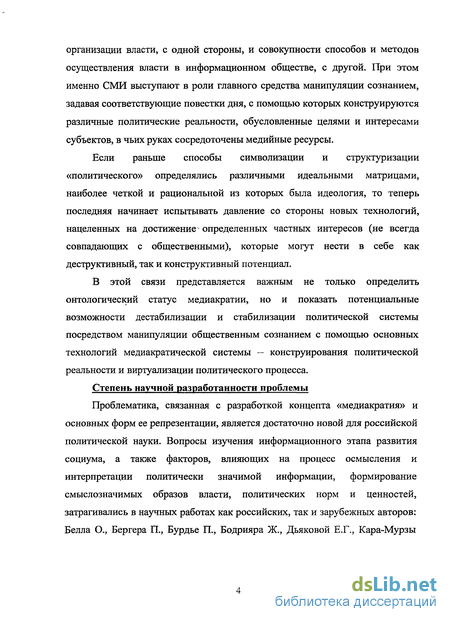 организации власти, с одной стороны, и совокупности способов и методов осуществления власти в информационном обществе, с другой. При этом именно СМИ выступают в роли главного средства манипуляции сознанием, задавая соответствующие повестки дня, с помощью которых конструируются различные политические реальности, обусловленные целями и интересами субъектов, в чьих руках сосредоточены медийные ресурсы.

Если раньше способы символизации и структуризации «политического» определялись различными идеальными матрицами, наиболее четкой и рациональной из которых была идеология, то теперь последняя начинает испытывать давление со стороны новых технологий, нацеленных на достижение определенных частных интересов (не всегда совпадающих с общественными), которые могут нести в себе как деструктивный, так и конструктивный потенциал.

В этой связи представляется важным не только определить онтологический статус медиакратии, но и показать потенциальные возможности дестабилизации и стабилизации политической системы посредством манипуляции общественным сознанием с помощью основных технологий медиакратической системы – конструирования политической реальности и виртуализации политического процесса.

Степень научной разработанности проблемы

Проблематика, связанная с разработкой концепта «медиакратия» и основных форм ее репрезентации, является достаточно новой для российской политической науки. Вопросы изучения информационного этапа развития социума, а также факторов, влияющих на процесс осмысления и интерпретации политически значимой информации, формирование смыслозначимых образов власти, политических норм и ценностей, затрагивались в научных работах как российских, так и зарубежных авторов: Белла О., Бергера П., Бурдье П., Бодрияра Ж., Дьяковой Е.Г., Кара-Мурзы

4

dsLib.net
библиотека диссертаций